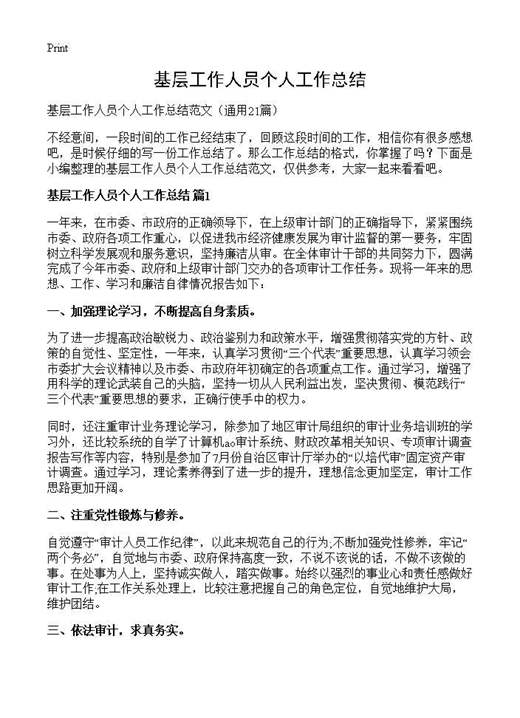 Print

基层工作人员个人工作总结

基层工作人员个人工作总结范文（通用21篇）

不经意间，一段时间的工作已经结束了，回顾这段时间的工作，相信你有很多感想吧，是时候仔细的写一份工作总结了。那么工作总结的格式，你掌握了吗？下面是小编整理的基层工作人员个人工作总结范文，仅供参考，大家一起来看看吧。

基层工作人员个人工作总结 篇1

一年来，在市委、市政府的正确领导下，在上级审计部门的正确指导下，紧紧围绕市委、政府各项工作重心，以促进我市经济健康发展为审计监督的第一要务，牢固树立科学发展观和服务意识，坚持廉洁从审。在全体审计干部的共同努力下，圆满完成了今年市委、政府和上级审计部门交办的各项审计工作任务。现将一年来的思想、工作、学习和廉洁自律情况报告如下：

一、加强理论学习，不断提高自身素质。

为了进一步提高政治敏锐力、政治鉴别力和政策水平，增强贯彻落实党的方针、政策的自觉性、坚定性，一年来，认真学习贯彻“三个代表”重要思想，认真学习领会市委扩大会议精神以及市委、市政府年初确定的各项重点工作。通过学习，增强了用科学的理论武装自己的头脑，坚持一切从人民利益出发，坚决贯彻、模范践行“三个代表”重要思想的要求，正确行使手中的权力。

同时，还注重审计业务理论学习，除参加了地区审计局组织的审计业务培训班的学习外，还比较系统的自学了计算机ao审计系统、财政改革相关知识、专项审计调查报告写作等内容，特别是参加了7月份自治区审计厅举办的“以培代审”固定资产审计调查。通过学习，理论素养得到了进一步的提升，理想信念更加坚定，审计工作思路更加开阔。

二、注重党性锻炼与修养。

自觉遵守“审计人员工作纪律”，以此来规范自己的行为;不断加强党性修养，牢记“两个务必”，自觉地与市委、政府保持高度一致，不说不该说的话，不做不该做的事。在处事为人上，坚持诚实做人，踏实做事。始终以强烈的事业心和责任感做好审计工作;在工作关系处理上，比较注意把握自己的角色定位，自觉地维护大局，维护团结。

三、依法审计，求真务实。